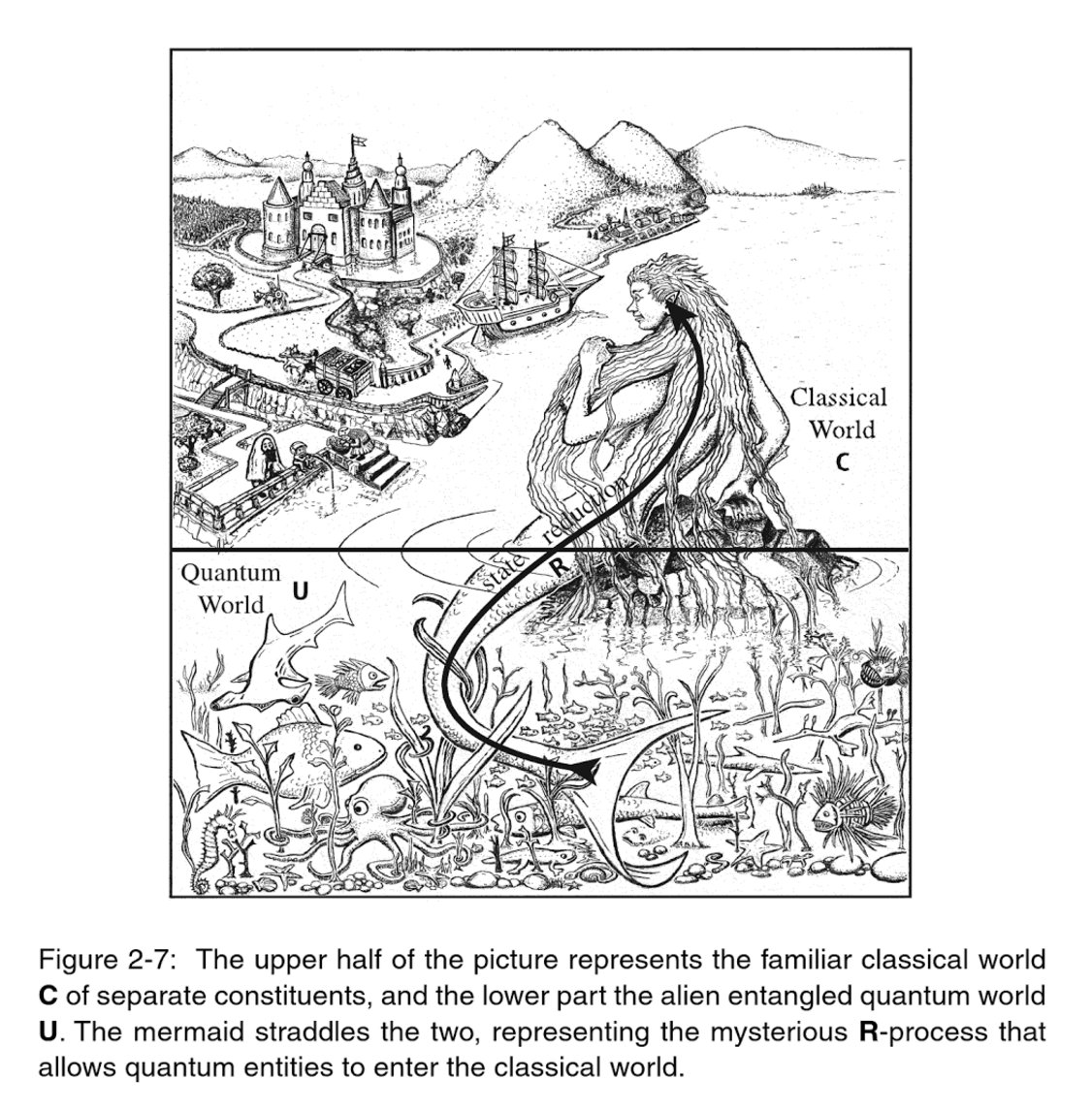 Classical World
C

Quantum World
U

state reduction
R

Figure 2-7: The upper half of the picture represents the familiar classical world **C** of separate constituents, and the lower part the alien entangled quantum world **U**. The mermaid straddles the two, representing the mysterious **R**-process that allows quantum entities to enter the classical world.